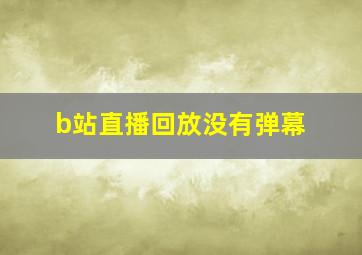 b站直播回放没有弹幕